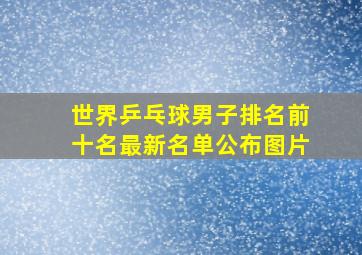 世界乒乓球男子排名前十名最新名单公布图片